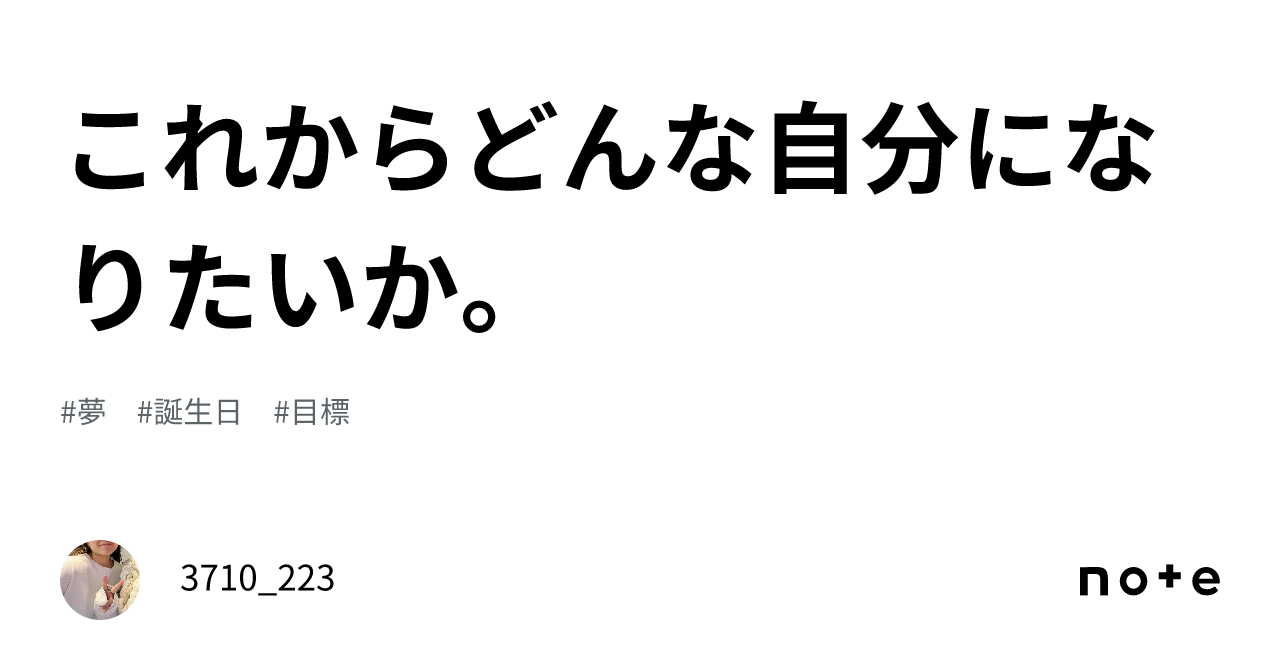 これからどんな自分になりたいか。

#夢　#誕生日　#目標

3710_223

note